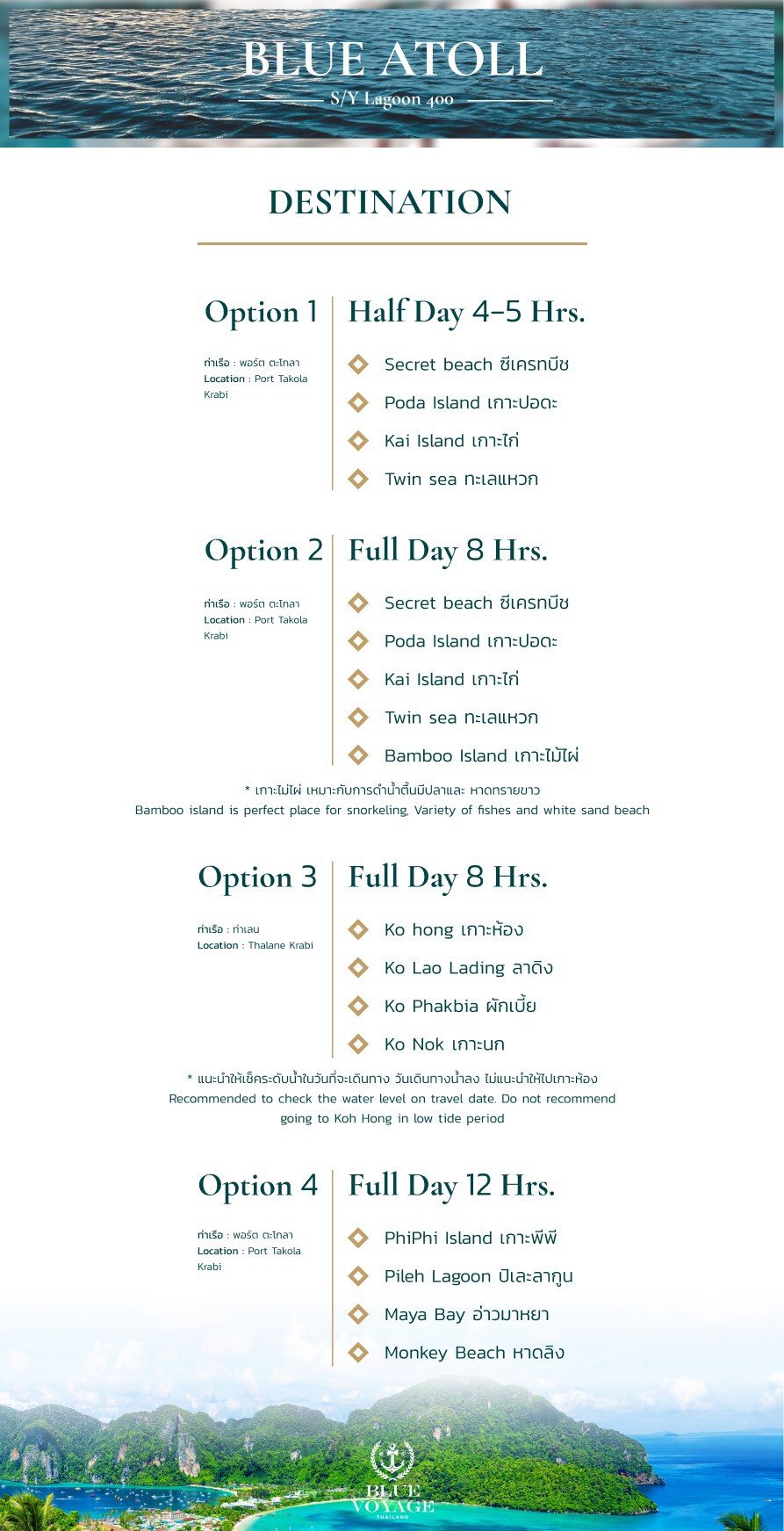 BLUE ATOLL
S/Y Lagoon 400

DESTINATION

Option 1
ท่าเรือ : พอร์ต ตะโกลา
Location : Port Takola Krabi

Half Day 4-5 Hrs.
Secret beach ซีเครทบีช
Poda Island เกาะปอดะ
Kai Island เกาะไก่
Twin sea ทะเลแหวก

Option 2
ท่าเรือ : พอร์ต ตะโกลา
Location : Port Takola Krabi

Full Day 8 Hrs.
Secret beach ซีเครทบีช
Poda Island เกาะปอดะ
Kai Island เกาะไก่
Twin sea ทะเลแหวก
Bamboo Island เกาะไม้ไผ่

* เกาะไม้ไผ่ เหมาะกับการดำน้ำตื้นมีปลาและ หาดทรายขาว
Bamboo island is perfect place for snorkeling, Variety of fishes and white sand beach

Option 3
ท่าเรือ : ท่าเลน
Location : Thalane Krabi

Full Day 8 Hrs.
Ko hong เกาะห้อง
Ko Lao Lading ลาดิง
Ko Phakbia ผักเบี้ย
Ko Nok เกาะนก

* แนะนำให้เช็คระดับน้ำในวันที่จะเดินทาง วันเดินทางน้ำลง ไม่แนะนำให้ไปเกาะห้อง
Recommended to check the water level on travel date. Do not recommend going to Koh Hong in low tide period

Option 4
ท่าเรือ : พอร์ต ตะโกลา
Location : Port Takola Krabi

Full Day 12 Hrs.
PhiPhi Island เกาะพีพี
Pileh Lagoon ปิเละลากูน
Maya Bay อ่าวมาหยา
Monkey Beach หาดลิง

BLUE VOYAGE
THAILAND